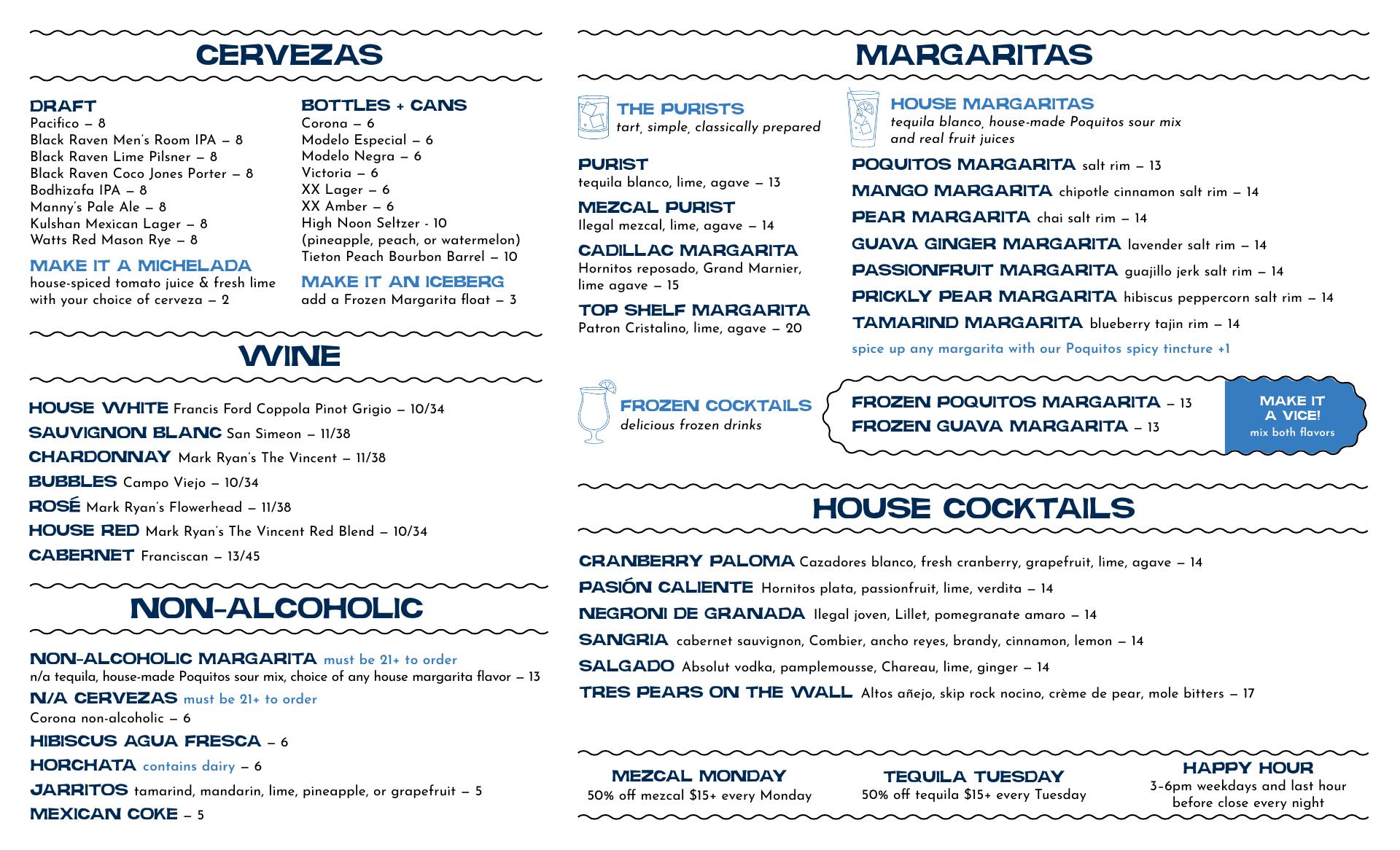 CERVEZAS

DRAFT
Pacifico – 8
Black Raven Men's Room IPA – 8
Black Raven Lime Pilsner – 8
Black Raven Coco Jones Porter – 8
Bodhizafa IPA – 8
Manny's Pale Ale – 8
Kulshan Mexican Lager – 8
Watts Red Mason Rye – 8

MAKE IT A MICHELADA
house-spiced tomato juice & fresh lime with your choice of cerveza – 2

BOTTLES + CANS
Corona – 6
Modelo Especial – 6
Modelo Negra – 6
Victoria – 6
XX Lager – 6
XX Amber – 6
High Noon Seltzer - 10
(pineapple, peach, or watermelon)
Tieton Peach Bourbon Barrel – 10

MAKE IT AN ICEBERG
add a Frozen Margarita float – 3

WINE

HOUSE WHITE Francis Ford Coppola Pinot Grigio – 10/34
SAUVIGNON BLANC San Simeon – 11/38
CHARDONNAY Mark Ryan's The Vincent – 11/38
BUBBLES Campo Viejo – 10/34
ROSÉ Mark Ryan's Flowerhead – 11/38
HOUSE RED Mark Ryan's The Vincent Red Blend – 10/34
CABERNET Franciscan – 13/45

NON-ALCOHOLIC

NON-ALCOHOLIC MARGARITA must be 21+ to order
n/a tequila, house-made Poquitos sour mix, choice of any house margarita flavor – 13
N/A CERVEZAS must be 21+ to order
Corona non-alcoholic – 6
HIBISCUS AGUA FRESCA – 6
HORCHATA contains dairy – 6
JARRITOS tamarind, mandarin, lime, pineapple, or grapefruit – 5
MEXICAN COKE – 5

MARGARITAS

THE PURISTS
tart, simple, classically prepared

PURIST
tequila blanco, lime, agave – 13
MEZCAL PURIST
Ilegal mezcal, lime, agave – 14
CADILLAC MARGARITA
Hornitos reposado, Grand Marnier, lime agave – 15
TOP SHELF MARGARITA
Patron Cristalino, lime, agave – 20

HOUSE MARGARITAS
tequila blanco, house-made Poquitos sour mix and real fruit juices

POQUITOS MARGARITA salt rim – 13
MANGO MARGARITA chipotle cinnamon salt rim – 14
PEAR MARGARITA chai salt rim – 14
GUAVA GINGER MARGARITA lavender salt rim – 14
PASSIONFRUIT MARGARITA guajillo jerk salt rim – 14
PRICKLY PEAR MARGARITA hibiscus peppercorn salt rim – 14
TAMARIND MARGARITA blueberry tajin rim – 14
spice up any margarita with our Poquitos spicy tincture +1

FROZEN COCKTAILS
delicious frozen drinks

FROZEN POQUITOS MARGARITA – 13
FROZEN GUAVA MARGARITA – 13

MAKE IT A VICE!
mix both flavors

HOUSE COCKTAILS

CRANBERRY PALOMA Cazadores blanco, fresh cranberry, grapefruit, lime, agave – 14
PASIÓN CALIENTE Hornitos plata, passionfruit, lime, verdita – 14
NEGRONI DE GRANADA Ilegal joven, Lillet, pomegranate amaro – 14
SANGRIA cabernet sauvignon, Combier, ancho reyes, brandy, cinnamon, lemon – 14
SALGADO Absolut vodka, pamplemousse, Chareau, lime, ginger – 14
TRES PEARS ON THE WALL Altos añejo, skip rock nocino, crème de pear, mole bitters – 17

MEZCAL MONDAY
50% off mezcal $15+ every Monday

TEQUILA TUESDAY
50% off tequila $15+ every Tuesday

HAPPY HOUR
3-6pm weekdays and last hour before close every night